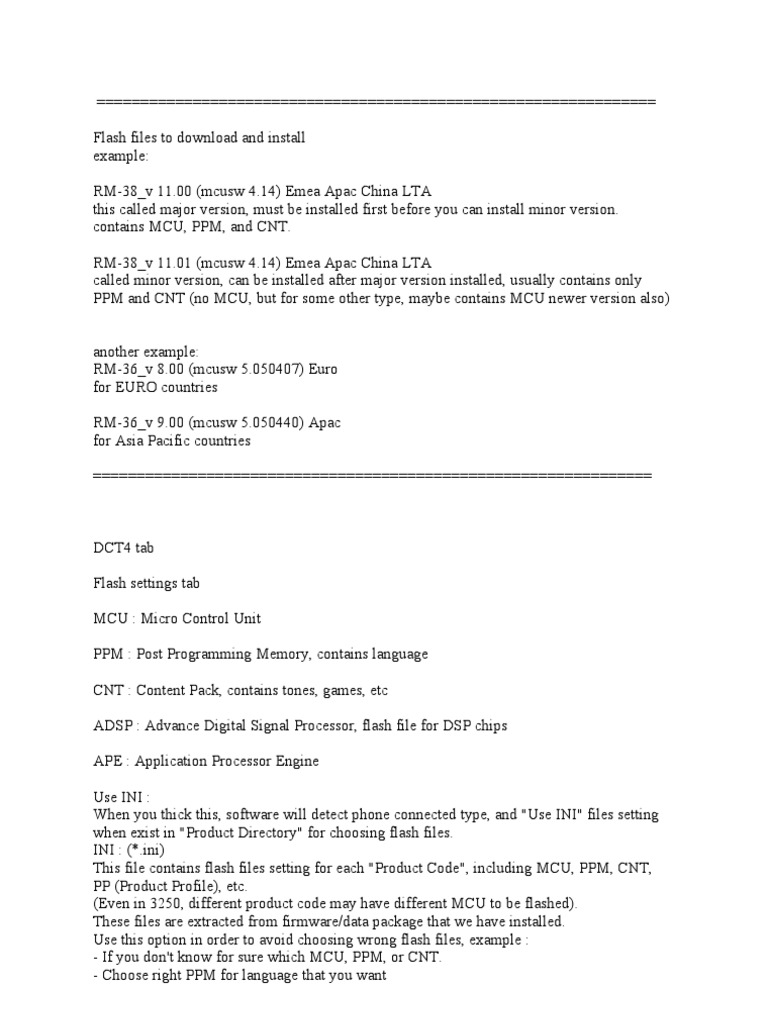 ================================================================

Flash files to download and install
example:

RM-38_v 11.00 (mcusw 4.14) Emea Apac China LTA
this called major version, must be installed first before you can install minor version.
contains MCU, PPM, and CNT.

RM-38_v 11.01 (mcusw 4.14) Emea Apac China LTA
called minor version, can be installed after major version installed, usually contains only PPM and CNT (no MCU, but for some other type, maybe contains MCU newer version also)

another example:
RM-36_v 8.00 (mcusw 5.050407) Euro
for EURO countries

RM-36_v 9.00 (mcusw 5.050440) Apac
for Asia Pacific countries

================================================================

DCT4 tab

Flash settings tab

MCU : Micro Control Unit

PPM : Post Programming Memory, contains language

CNT : Content Pack, contains tones, games, etc

ADSP : Advance Digital Signal Processor, flash file for DSP chips

APE : Application Processor Engine

Use INI :
When you thick this, software will detect phone connected type, and "Use INI" files setting when exist in "Product Directory" for choosing flash files.
INI : (*.ini)
This file contains flash files setting for each "Product Code", including MCU, PPM, CNT, PP (Product Profile), etc.
(Even in 3250, different product code may have different MCU to be flashed).
These files are extracted from firmware/data package that we have installed.
Use this option in order to avoid choosing wrong flash files, example :
- If you don't know for sure which MCU, PPM, or CNT.
- Choose right PPM for language that you want